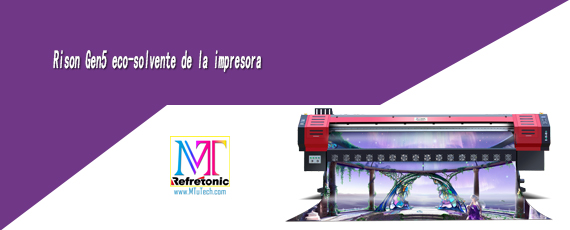 Rison Gen5 eco-solvente de la impresora

MT
Refretonic
www.MTuTech.com